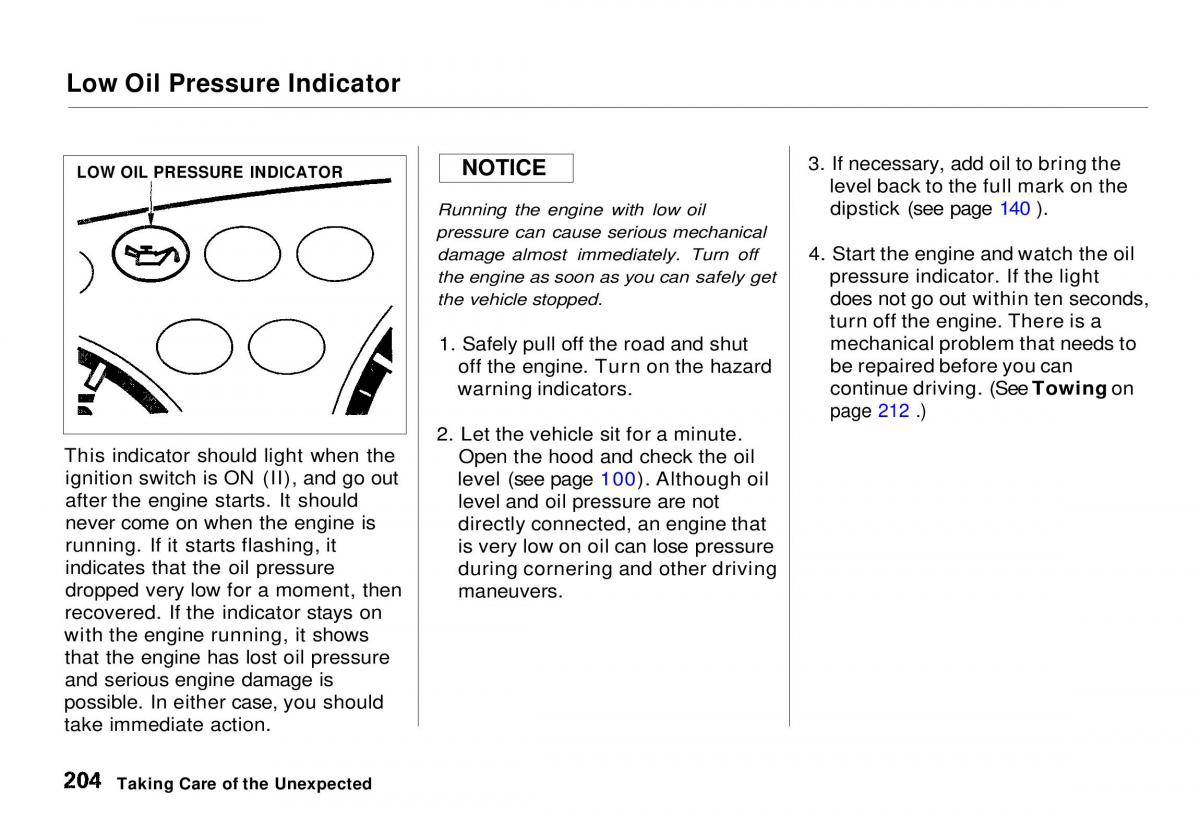 Low Oil Pressure Indicator

LOW OIL PRESSURE INDICATOR

This indicator should light when the ignition switch is ON (II), and go out after the engine starts. It should never come on when the engine is running. If it starts flashing, it indicates that the oil pressure dropped very low for a moment, then recovered. If the indicator stays on with the engine running, it shows that the engine has lost oil pressure and serious engine damage is possible. In either case, you should take immediate action.

NOTICE

Running the engine with low oil pressure can cause serious mechanical damage almost immediately. Turn off the engine as soon as you can safely get the vehicle stopped.

1. Safely pull off the road and shut off the engine. Turn on the hazard warning indicators.

2. Let the vehicle sit for a minute. Open the hood and check the oil level (see page 100). Although oil level and oil pressure are not directly connected, an engine that is very low on oil can lose pressure during cornering and other driving maneuvers.

3. If necessary, add oil to bring the level back to the full mark on the dipstick (see page 140 ).

4. Start the engine and watch the oil pressure indicator. If the light does not go out within ten seconds, turn off the engine. There is a mechanical problem that needs to be repaired before you can continue driving. (See Towing on page 212 .)

204 Taking Care of the Unexpected